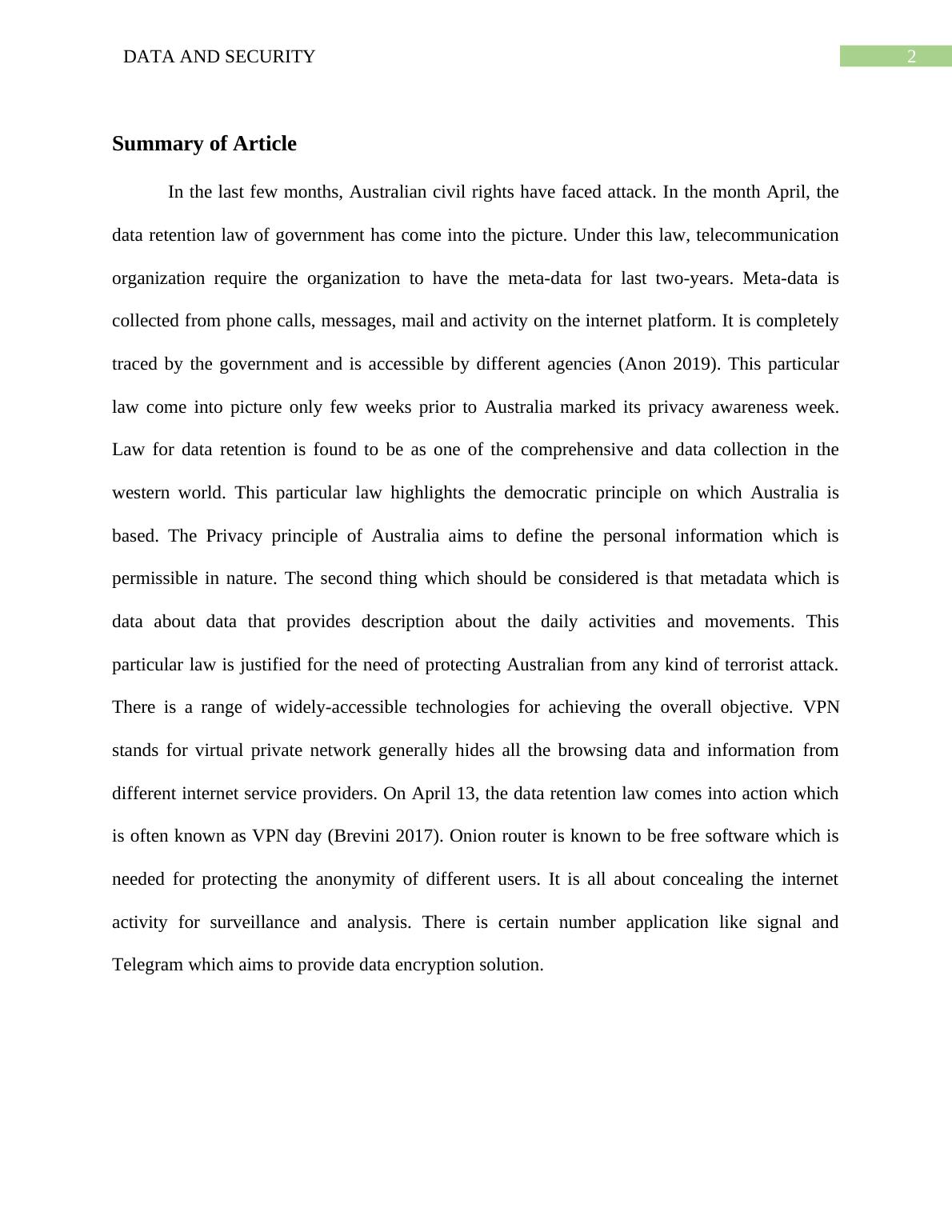 DATA AND SECURITY

2

Summary of Article

In the last few months, Australian civil rights have faced attack. In the month April, the data retention law of government has come into the picture. Under this law, telecommunication organization require the organization to have the meta-data for last two-years. Meta-data is collected from phone calls, messages, mail and activity on the internet platform. It is completely traced by the government and is accessible by different agencies (Anon 2019). This particular law come into picture only few weeks prior to Australia marked its privacy awareness week. Law for data retention is found to be as one of the comprehensive and data collection in the western world. This particular law highlights the democratic principle on which Australia is based. The Privacy principle of Australia aims to define the personal information which is permissible in nature. The second thing which should be considered is that metadata which is data about data that provides description about the daily activities and movements. This particular law is justified for the need of protecting Australian from any kind of terrorist attack. There is a range of widely-accessible technologies for achieving the overall objective. VPN stands for virtual private network generally hides all the browsing data and information from different internet service providers. On April 13, the data retention law comes into action which is often known as VPN day (Brevini 2017). Onion router is known to be free software which is needed for protecting the anonymity of different users. It is all about concealing the internet activity for surveillance and analysis. There is certain number application like signal and Telegram which aims to provide data encryption solution.